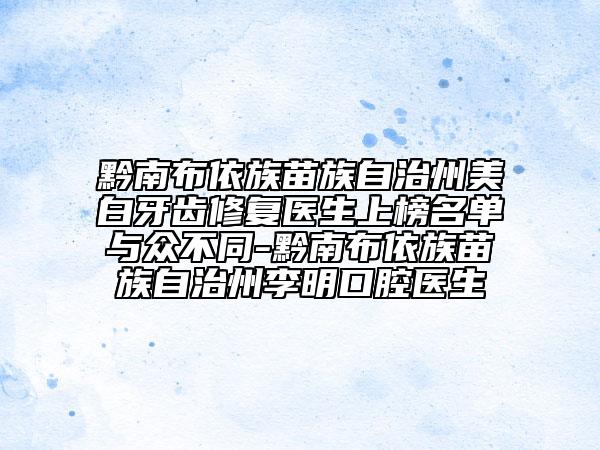 黔南布依族苗族自治州美白牙齿修复医生上榜名单与众不同-黔南布依族苗族自治州李明口腔医生